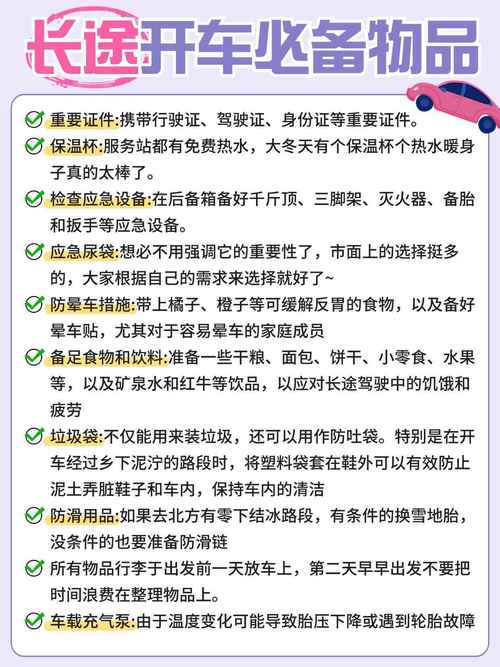 长途开车必备物品

重要证件:携带行驶证、驾驶证、身份证等重要证件。

保温杯:服务站都有免费热水，大冬天有个保温杯个热水暖身子真的太棒了。

检查应急设备:在后备箱备好千斤顶、三脚架、灭火器、备胎和扳手等应急设备。

应急尿袋:想必不用强调它的重要性了，市面上的选择挺多的，大家根据自己的需求来选择就好了~

防晕车措施:带上橘子、橙子等可缓解反胃的食物，以及备好晕车贴，尤其对于容易晕车的家庭成员

备足食物和饮料:准备一些干粮、面包、饼干、小零食、水果等，以及矿泉水和红牛等饮品，以应对长途驾驶中的饥饿和疲劳

垃圾袋:不仅能用来装垃圾，还可以用作防吐袋。特别是在开车经过乡下泥泞的路段时，将塑料袋套在鞋外可以有效防止泥土弄脏鞋子和车内，保持车内的清洁

防滑用品:如果去北方有零下结冰路段，有条件的换雪地胎，没条件的也要准备防滑链

所有物品行李于出发前一天放车上，第二天早早出发不要把时间浪费在整理物品上。

车载充气泵:由于温度变化可能导致胎压下降或遇到轮胎故障